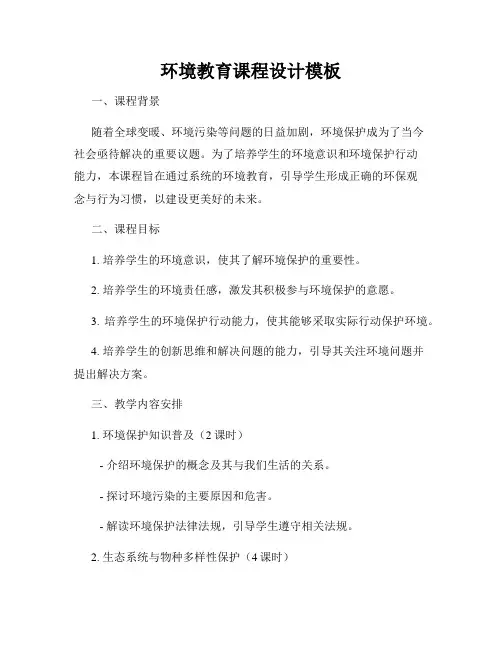 环境教育课程设计模板

一、课程背景

随着全球变暖、环境污染等问题的日益加剧，环境保护成为了当今社会亟待解决的重要议题。为了培养学生的环境意识和环境保护行动能力，本课程旨在通过系统的环境教育，引导学生形成正确的环保观念与行为习惯，以建设更美好的未来。

二、课程目标

1. 培养学生的环境意识，使其了解环境保护的重要性。

2. 培养学生的环境责任感，激发其积极参与环境保护的意愿。

3. 培养学生的环境保护行动能力，使其能够采取实际行动保护环境。

4. 培养学生的创新思维和解决问题的能力，引导其关注环境问题并提出解决方案。

三、教学内容安排

1. 环境保护知识普及（2 课时）

- 介绍环境保护的概念及其与我们生活的关系。

- 探讨环境污染的主要原因和危害。

- 解读环境保护法律法规，引导学生遵守相关法规。

2. 生态系统与物种多样性保护（4 课时）